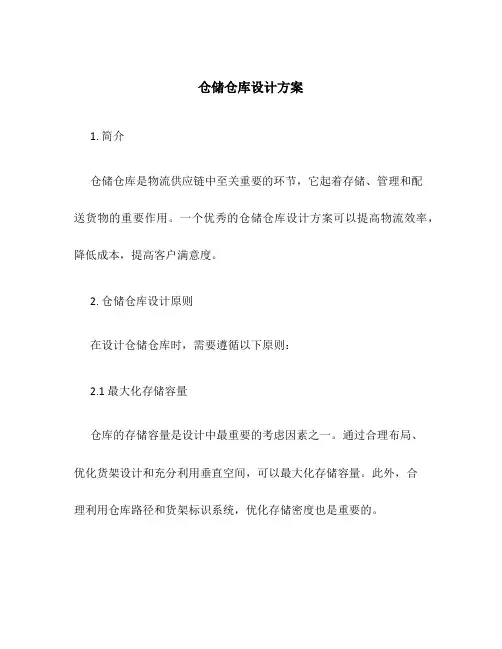 仓储仓库设计方案

1. 简介

仓储仓库是物流供应链中至关重要的环节，它起着存储、管理和配送货物的重要作用。一个优秀的仓储仓库设计方案可以提高物流效率，降低成本，提高客户满意度。

2. 仓储仓库设计原则

在设计仓储仓库时，需要遵循以下原则：

2.1 最大化存储容量

仓库的存储容量是设计中最重要的考虑因素之一。通过合理布局、优化货架设计和充分利用垂直空间，可以最大化存储容量。此外，合理利用仓库路径和货架标识系统，优化存储密度也是重要的。